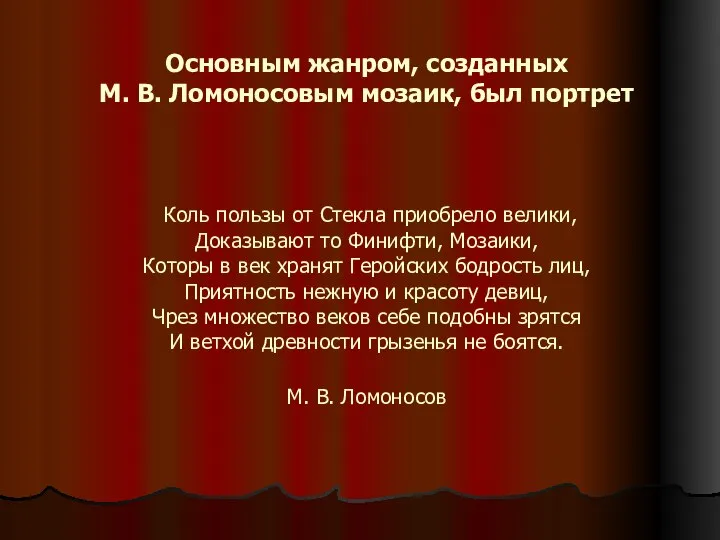 Основным жанром, созданных
М. В. Ломоносовым мозаик, был портрет

Коль пользы от Стекла приобрело велики,
Доказывают то Финифти, Мозаики,
Которы в век хранят Геройских бодрость лиц,
Приятность нежную и красоту девиц,
Чрез множество веков себе подобны зрятся
И ветхой древности грызенья не боятся.

М. В. Ломоносов